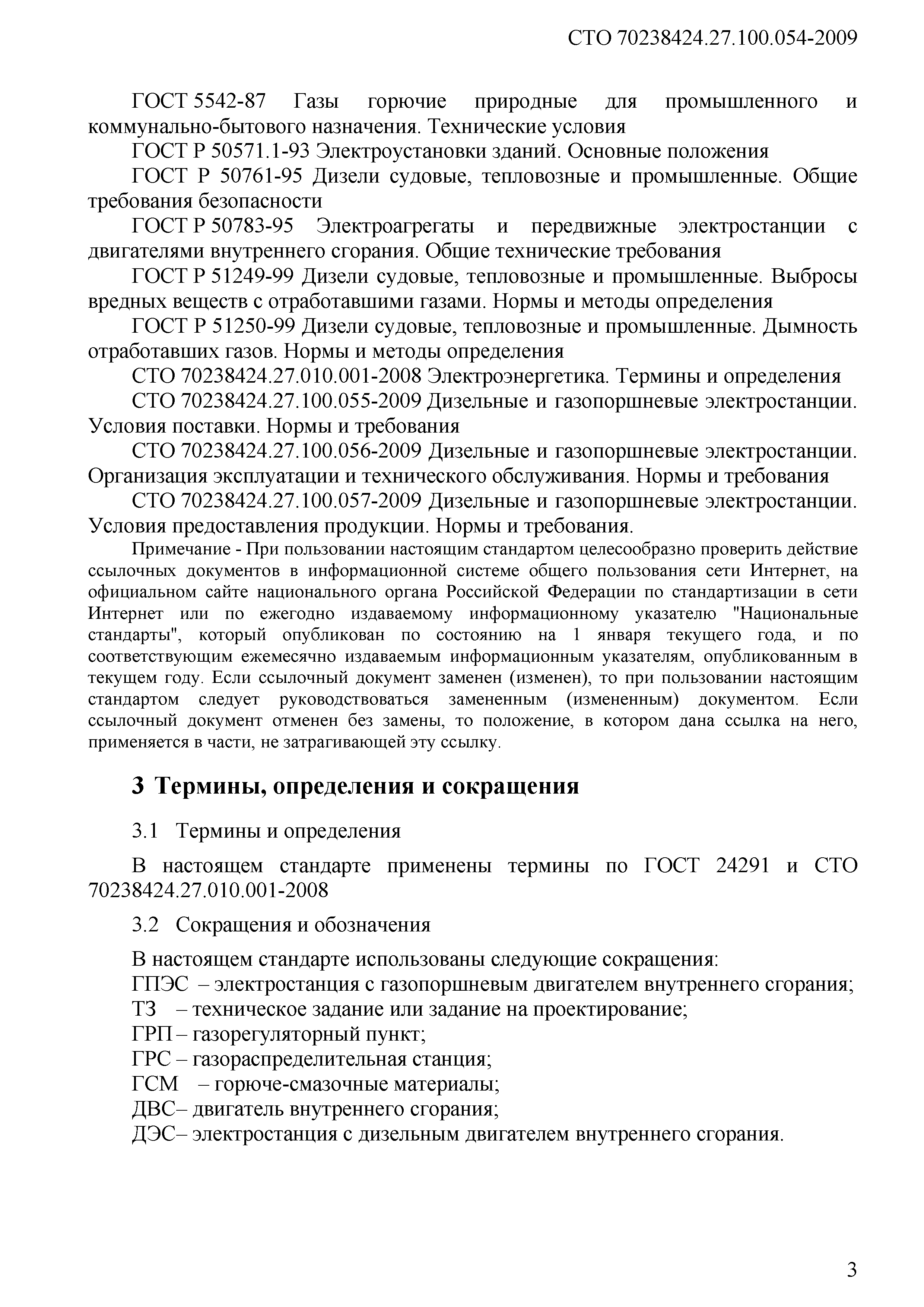 СТО 70238424.27.100.054-2009

ГОСТ 5542-87 Газы горючие природные для промышленного и коммунально-бытового назначения. Технические условия

ГОСТ Р 50571.1-93 Электроустановки зданий. Основные положения

ГОСТ Р 50761-95 Дизели судовые, тепловозные и промышленные. Общие требования безопасности

ГОСТ Р 50783-95 Электроагрегаты и передвижные электростанции с двигателями внутреннего сгорания. Общие технические требования

ГОСТ Р 51249-99 Дизели судовые, тепловозные и промышленные. Выбросы вредных веществ с отработавшими газами. Нормы и методы определения

ГОСТ Р 51250-99 Дизели судовые, тепловозные и промышленные. Дымность отработавших газов. Нормы и методы определения

СТО 70238424.27.010.001-2008 Электроэнергетика. Термины и определения

СТО 70238424.27.100.055-2009 Дизельные и газопоршневые электростанции. Условия поставки. Нормы и требования

СТО 70238424.27.100.056-2009 Дизельные и газопоршневые электростанции. Организация эксплуатации и технического обслуживания. Нормы и требования

СТО 70238424.27.100.057-2009 Дизельные и газопоршневые электростанции. Условия предоставления продукции. Нормы и требования.

Примечание - При пользовании настоящим стандартом целесообразно проверить действие ссылочных документов в информационной системе общего пользования сети Интернет, на официальном сайте национального органа Российской Федерации по стандартизации в сети Интернет или по ежегодно издаваемому информационному указателю "Национальные стандарты", который опубликован по состоянию на 1 января текущего года, и по соответствующим ежемесячно издаваемым информационным указателям, опубликованным в текущем году. Если ссылочный документ заменен (изменен), то при пользовании настоящим стандартом следует руководствоваться замененным (измененным) документом. Если ссылочный документ отменен без замены, то положение, в котором дана ссылка на него, применяется в части, не затрагивающей эту ссылку.

3 Термины, определения и сокращения

3.1 Термины и определения

В настоящем стандарте применены термины по ГОСТ 24291 и СТО 70238424.27.010.001-2008

3.2 Сокращения и обозначения

В настоящем стандарте использованы следующие сокращения:
ГПЭС – электростанция с газопоршневым двигателем внутреннего сгорания;
ТЗ – техническое задание или задание на проектирование;
ГРП – газорегуляторный пункт;
ГРС – газораспределительная станция;
ГСМ – горюче-смазочные материалы;
ДВС– двигатель внутреннего сгорания;
ДЭС– электростанция с дизельным двигателем внутреннего сгорания.

3